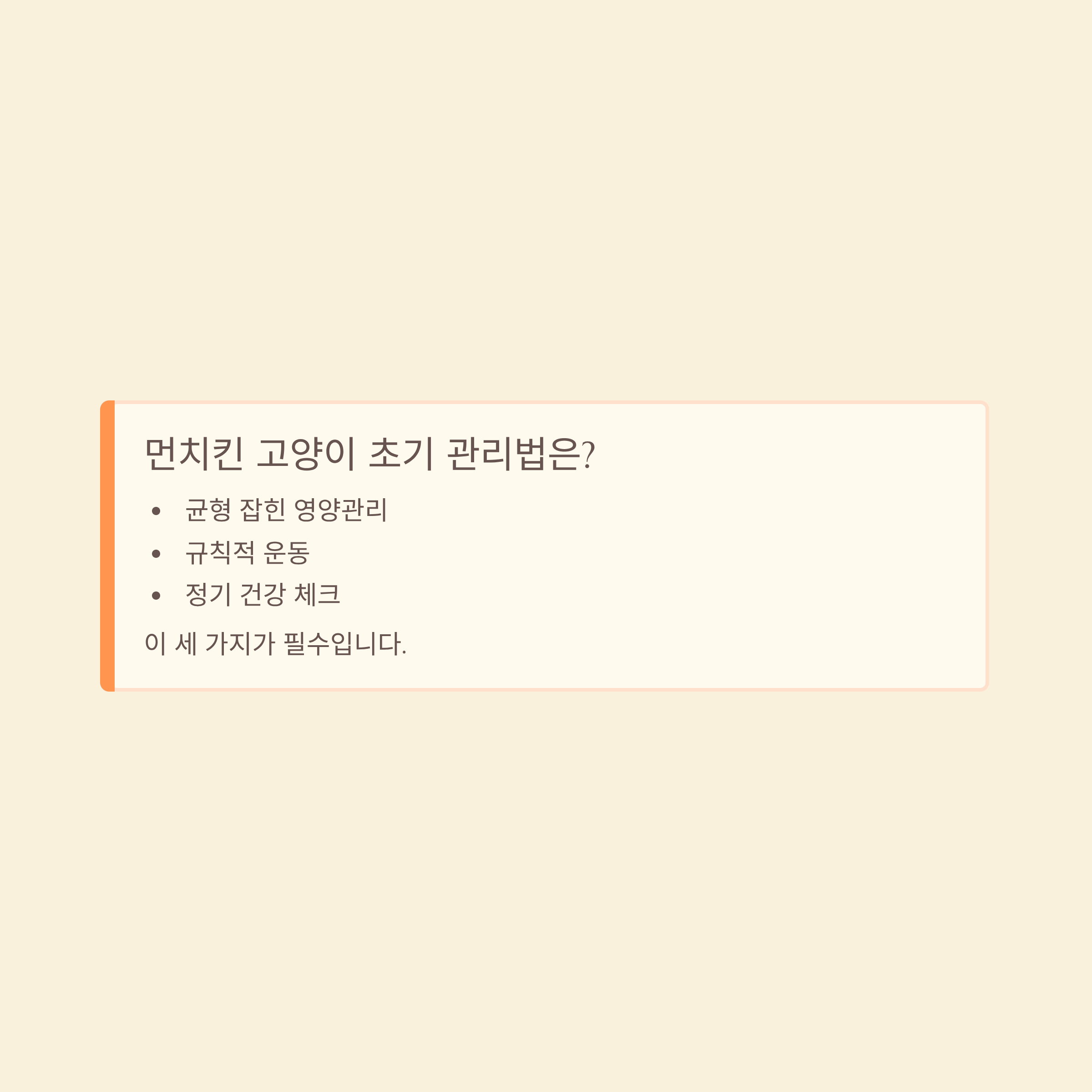 먼치킨 고양이 초기 관리법은?

• 균형 잡힌 영양관리
• 규칙적 운동
• 정기 건강 체크

이 세 가지가 필수입니다.